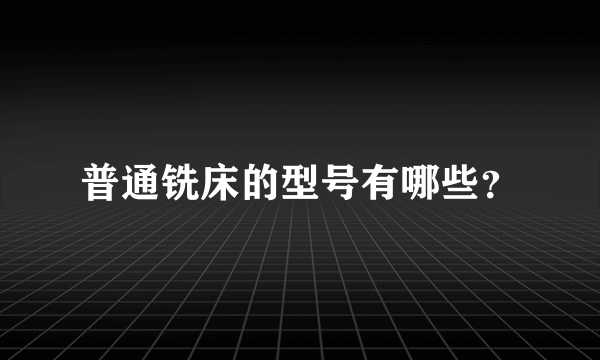 普通铣床的型号有哪些?